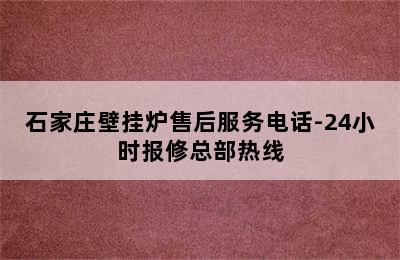 石家庄壁挂炉售后服务电话-24小时报修总部热线